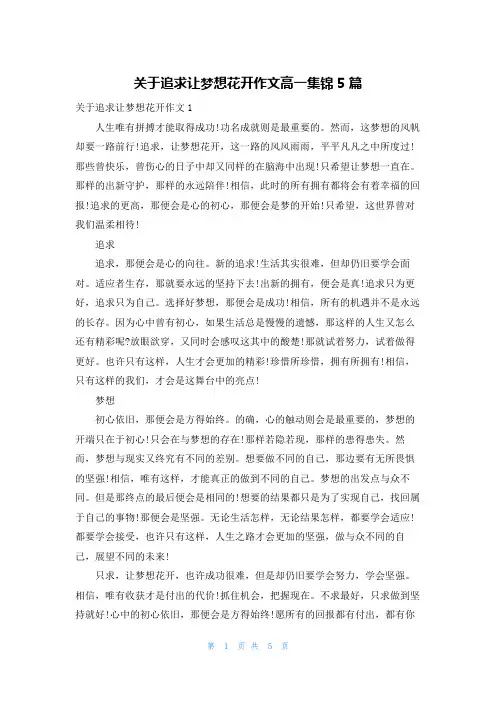 关于追求让梦想花开作文高一集锦 5 篇

关于追求让梦想花开作文 1

人生唯有拼搏才能取得成功!功名成就则是最重要的。然而，这梦想的风帆却要一路前行!追求，让梦想花开，这一路的风风雨雨，平平凡凡之中所度过!那些曾快乐，曾伤心的日子中却又同样的在脑海中出现!只希望让梦想一直在。那样的出新守护，那样的永远陪伴!相信，此时的所有拥有都将会有着幸福的回报!追求的更高，那便会是心的初心，那便会是梦的开始!只希望，这世界曾对我们温柔相待!

追求

追求，那便会是心的向往。新的追求!生活其实很难，但却仍旧要学会面对。适应者生存，那就要永远的坚持下去!出新的拥有，便会是真!追求只为更好，追求只为自己。选择好梦想，那便会是成功!相信，所有的机遇并不是永远的长存。因为心中曾有初心，如果生活总是慢慢的遗憾，那这样的人生又怎么还有精彩呢?放眼欲穿，又同时会感叹这其中的酸楚!那就试着努力，试着做得更好。也许只有这样，人生才会更加的精彩!珍惜所珍惜，拥有所拥有!相信，只有这样的我们，才会是这舞台中的亮点!

梦想

初心依旧，那便会是方得始终。的确，心的触动则会是最重要的，梦想的开端只在于初心!只会在与梦想的存在!那样若隐若现，那样的患得患失。然而，梦想与现实又终究有不同的差别。想要做不同的自己，那边要有无所畏惧的坚强!相信，唯有这样，才能真正的做到不同的自己。梦想的出发点与众不同。但是那终点的最后便会是相同的!想要的结果都只是为了实现自己，找回属于自己的事物!那便会是坚强。无论生活怎样，无论结果怎样，都要学会适应!都要学会接受，也许只有这样，人生之路才会更加的坚强，做与众不同的自己，展望不同的未来!

只求，让梦想花开，也许成功很难，但是却仍旧要学会努力，学会坚强。相信，唯有收获才是付出的代价!抓住机会，把握现在。不求最好，只求做到坚持就好!心中的初心依旧，那便会是方得始终!愿所有的回报都有付出，都有你

第 1 页 共 5 页